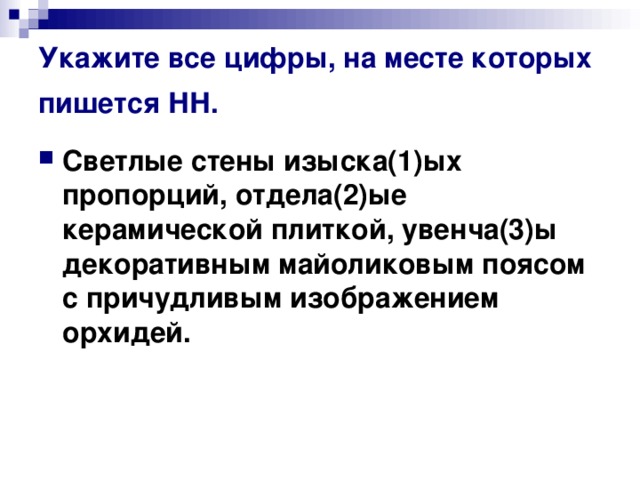 Укажите все цифры, на месте которых пишется НН.

Светлые стены изыска(1)ых пропорций, отдела(2)ые керамической плиткой, увенча(3)ы декоративным майоликовым поясом с причудливым изображением орхидей.